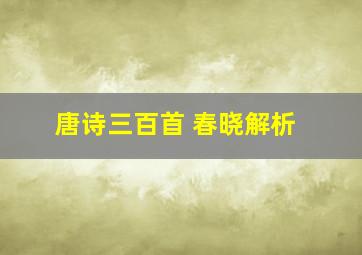 唐诗三百首 春晓解析